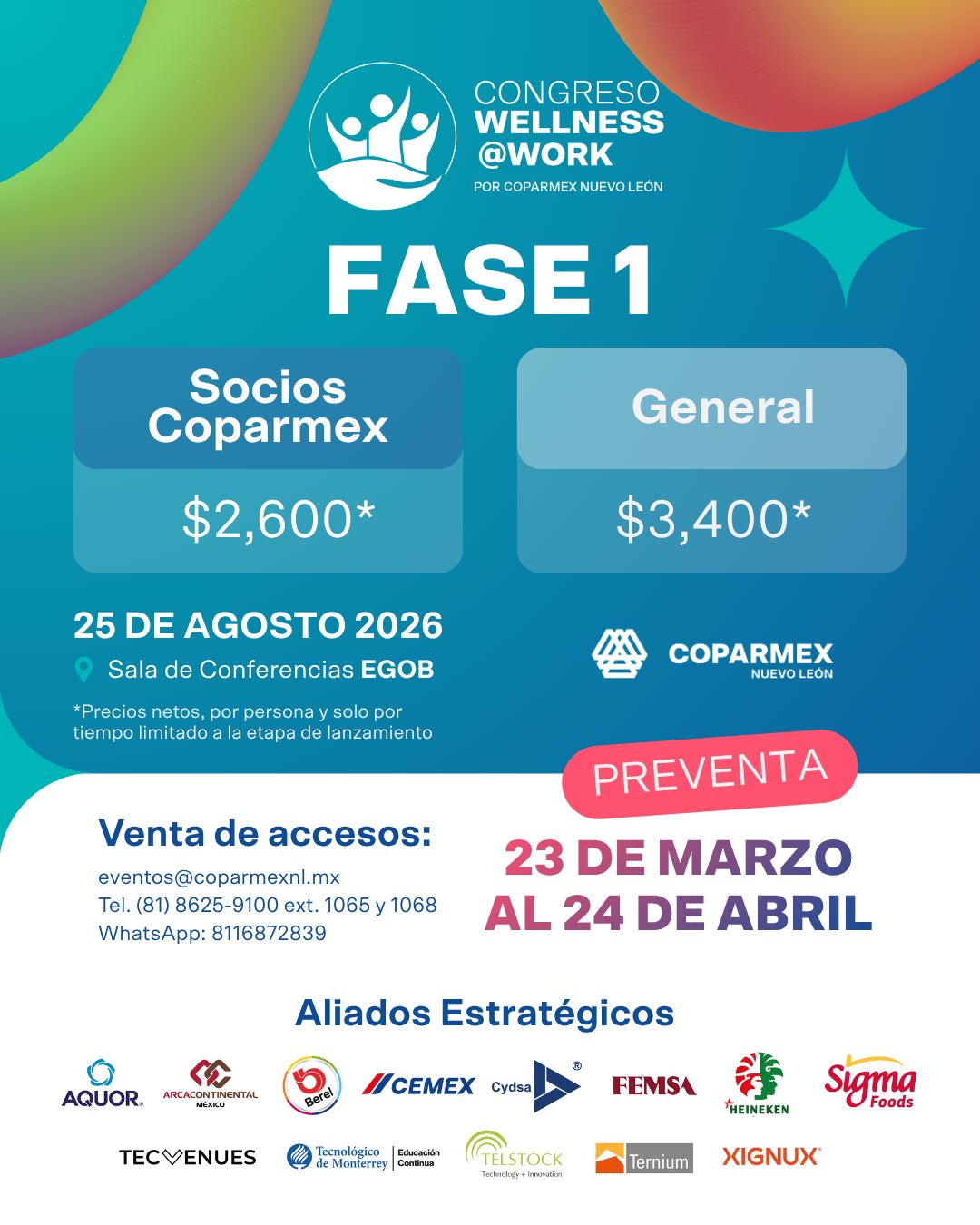 CONGRESO
WELLNESS
@WORK
POR COPARMEX NUEVO LEÓN

FASE 1

Socios Coparmex

$2,600*

General

$3,400*

25 DE AGOSTO 2026

Sala de Conferencias EGOB

*Precios netos, por persona y solo por tiempo limitado a la etapa de lanzamiento

COPARMEX
NUEVO LEÓN

PREVENTA

Venta de accesos:

eventos@coparmexnl.mx
Tel. (81) 8625-9100 ext. 1065 y 1068
WhatsApp: 8116872839

23 DE MARZO
AL 24 DE ABRIL

Aliados Estratégicos

AQUOR. ARCACONTINENTAL MÉXICO Berel CEMEX Cydsa FEMSA HEINEKEN Sigma Foods

TECVENUES Tecnológico de Monterrey Educación Continua TELSTOCK Technology + Innovation Ternium XIGNUX